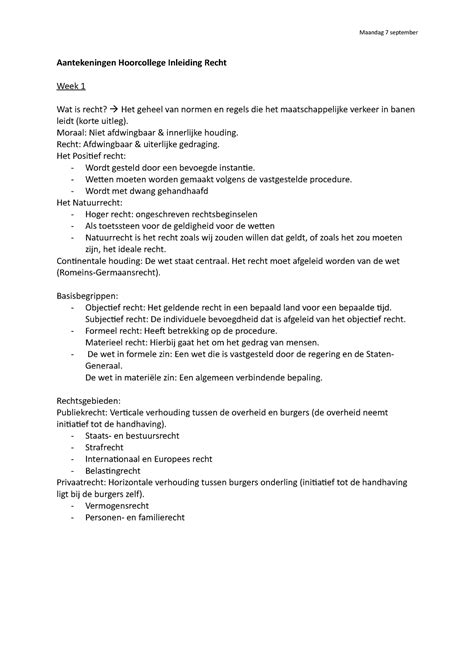 Maandag 7 september

Aantekeningen Hoorcollege Inleiding Recht

Week 1

Wat is recht? → Het geheel van normen en regels die het maatschappelijke verkeer in banen leidt (korte uitleg).
Moraal: Niet afdwingbaar & innerlijke houding.
Recht: Afdwingbaar & uiterlijke gedraging.
Het Positief recht:
- Wordt gesteld door een bevoegde instantie.
- Wetten moeten worden gemaakt volgens de vastgestelde procedure.
- Wordt met dwang gehandhaafd
Het Natuurrecht:
- Hoger recht: ongeschreven rechtsbeginselen
- Als toetssteen voor de geldigheid voor de wetten
- Natuurrecht is het recht zoals wij zouden willen dat geldt, of zoals het zou moeten zijn, het ideale recht.
Continentale houding: De wet staat centraal. Het recht moet afgeleid worden van de wet (Romeins-Germaansrecht).

Basisbegrippen:
- Objectief recht: Het geldende recht in een bepaald land voor een bepaalde tijd.
  Subjectief recht: De individuele bevoegdheid dat is afgeleid van het objectief recht.
- Formeel recht: Heeft betrekking op de procedure.
  Materieel recht: Hierbij gaat het om het gedrag van mensen.
- De wet in formele zin: Een wet die is vastgesteld door de regering en de Staten-Generaal.
  De wet in materiële zin: Een algemeen verbindende bepaling.

Rechtsgebieden:
Publiekrecht: Verticale verhouding tussen de overheid en burgers (de overheid neemt initiatief tot de handhaving).
- Staats- en bestuursrecht
- Strafrecht
- Internationaal en Europees recht
- Belastingrecht
Privaatrecht: Horizontale verhouding tussen burgers onderling (initiatief tot de handhaving ligt bij de burgers zelf).
- Vermogensrecht
- Personen- en familierecht